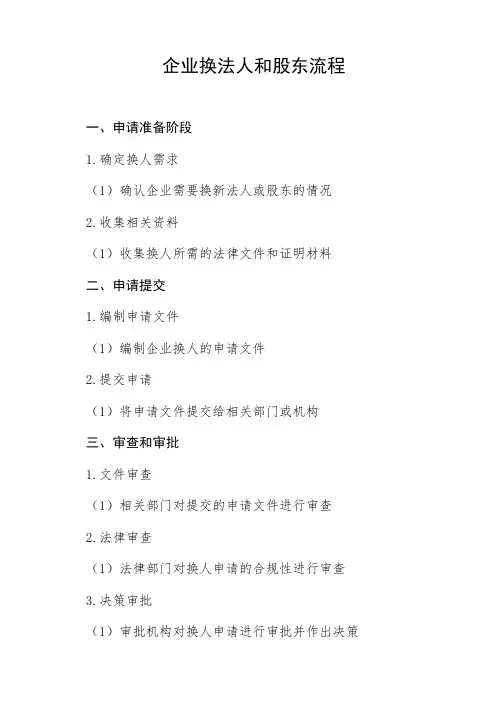 企业换法人和股东流程

一、申请准备阶段

1. 确定换人需求

（1）确认企业需要换新法人或股东的情况

2. 收集相关资料

（1）收集换人所需的法律文件和证明材料

二、申请提交

1. 编制申请文件

（1）编制企业换人的申请文件

2. 提交申请

（1）将申请文件提交给相关部门或机构

三、审查和审批

1. 文件审查

（1）相关部门对提交的申请文件进行审查

2. 法律审查

（1）法律部门对换人申请的合规性进行审查

3. 决策审批

（1）审批机构对换人申请进行审批并作出决策